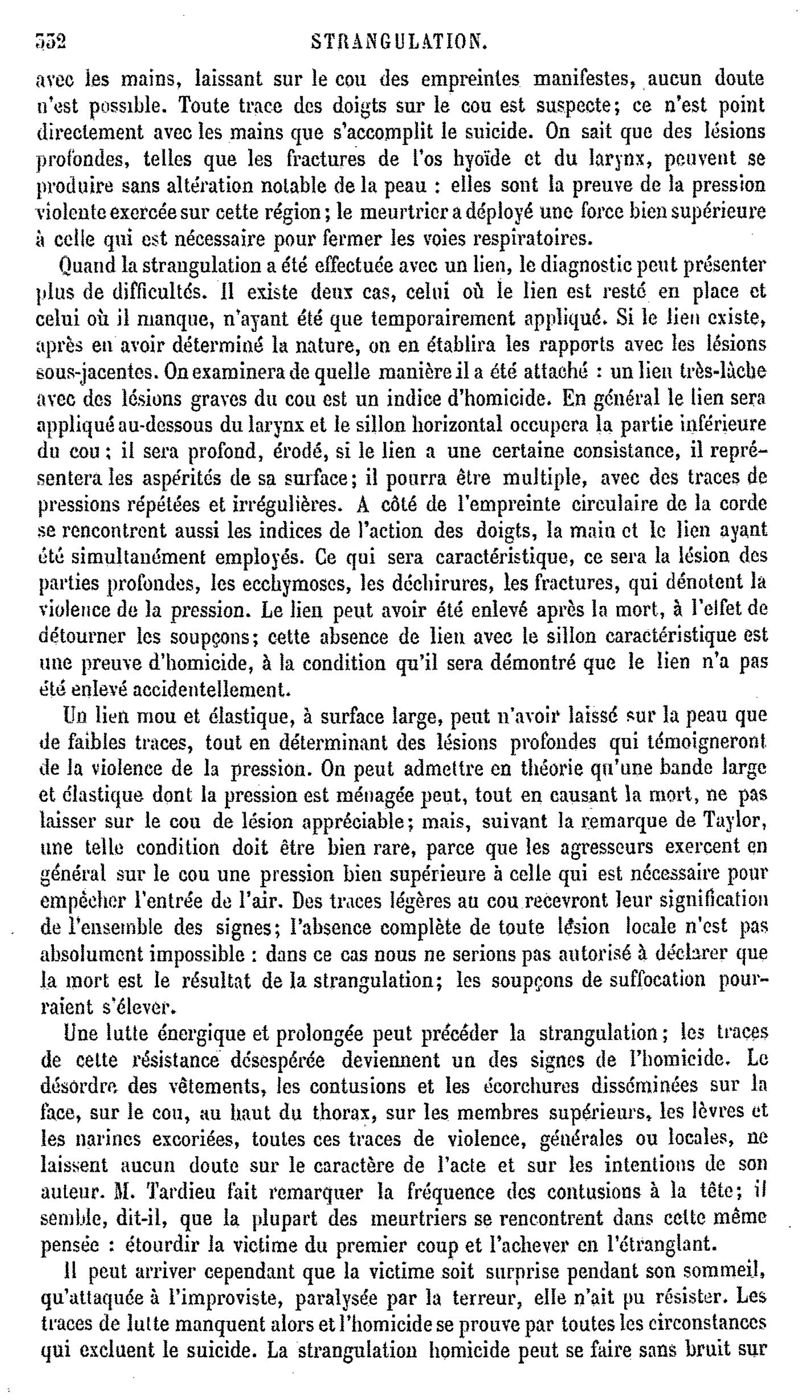 332 STRANGULATION.

avec les mains, laissant sur le cou des empreintes manifestes, aucun doute n'est possible. Toute trace des doigts sur le cou est suspecte; ce n'est point directement avec les mains que s'accomplit le suicide. On sait que des lésions profondes, telles que les fractures de l'os hyoïde et du larynx, peuvent se produire sans altération notable de la peau : elles sont la preuve de la pression violente exercée sur cette région; le meurtrier a déployé une force bien supérieure à celle qui est nécessaire pour fermer les voies respiratoires.

Quand la strangulation a été effectuée avec un lien, le diagnostic peut présenter plus de difficultés. Il existe deux cas, celui où le lien est resté en place et celui où il manque, n'ayant été que temporairement appliqué. Si le lien existe, après en avoir déterminé la nature, on en établira les rapports avec les lésions sous-jacentes. On examinera de quelle manière il a été attaché : un lien très-lâche avec des lésions graves du cou est un indice d'homicide. En général le lien sera appliqué au-dessous du larynx et le sillon horizontal occupera la partie inférieure du cou; il sera profond, érodé, si le lien a une certaine consistance, il représentera les aspérités de sa surface; il pourra être multiple, avec des traces de pressions répétées et irrégulières. A côté de l'empreinte circulaire de la corde se rencontrent aussi les indices de l'action des doigts, la main et le lien ayant été simultanément employés. Ce qui sera caractéristique, ce sera la lésion des parties profondes, les ecchymoses, les déchirures, les fractures, qui dénotent la violence de la pression. Le lien peut avoir été enlevé après la mort, à l'effet de détourner les soupçons; cette absence de lien avec le sillon caractéristique est une preuve d'homicide, à la condition qu'il sera démontré que le lien n'a pas été enlevé accidentellement.

Un lien mou et élastique, à surface large, peut n'avoir laissé sur la peau que de faibles traces, tout en déterminant des lésions profondes qui témoigneront de la violence de la pression. On peut admettre en théorie qu'une bande large et élastique dont la pression est ménagée peut, tout en causant la mort, ne pas laisser sur le cou de lésion appréciable; mais, suivant la remarque de Taylor, une telle condition doit être bien rare, parce que les agresseurs exercent en général sur le cou une pression bien supérieure à celle qui est nécessaire pour empêcher l'entrée de l'air. Des traces légères au cou recevront leur signification de l'ensemble des signes; l'absence complète de toute lésion locale n'est pas absolument impossible : dans ce cas nous ne serions pas autorisé à déclarer que la mort est le résultat de la strangulation; les soupçons de suffocation pourraient s'élever.

Une lutte énergique et prolongée peut précéder la strangulation; les traces de cette résistance désespérée deviennent un des signes de l'homicide. Le désordre des vêtements, les contusions et les écorchures disséminées sur la face, sur le cou, au haut du thorax, sur les membres supérieurs, les lèvres et les narines excoriées, toutes ces traces de violence, générales ou locales, ne laissent aucun doute sur le caractère de l'acte et sur les intentions de son auteur. M. Tardieu fait remarquer la fréquence des contusions à la tête; il semble, dit-il, que la plupart des meurtriers se rencontrent dans cette même pensée : étourdir la victime du premier coup et l'achever en l'étranglant.

Il peut arriver cependant que la victime soit surprise pendant son sommeil, qu'attaquée à l'improviste, paralysée par la terreur, elle n'ait pu résister. Les traces de lutte manquent alors et l'homicide se prouve par toutes les circonstances qui excluent le suicide. La strangulation homicide peut se faire sans bruit sur